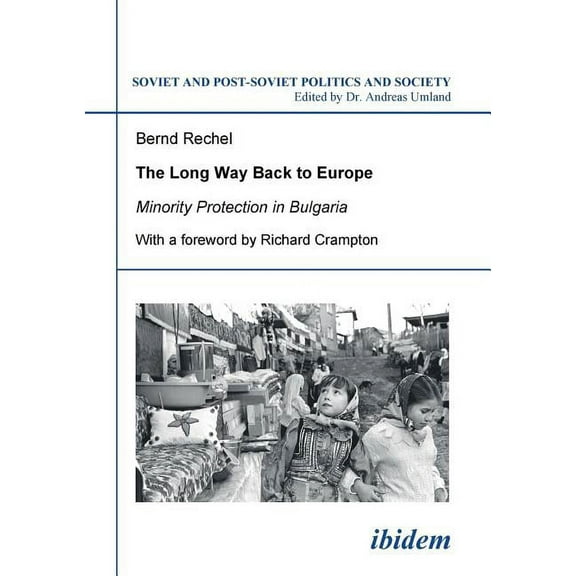 SOVIET AND POST-SOVIET POLITICS AND SOCIETY
Edited by Dr. Andreas Umland

Bernd Rechel

The Long Way Back to Europe

Minority Protection in Bulgaria

With a foreword by Richard Crampton

ibidem